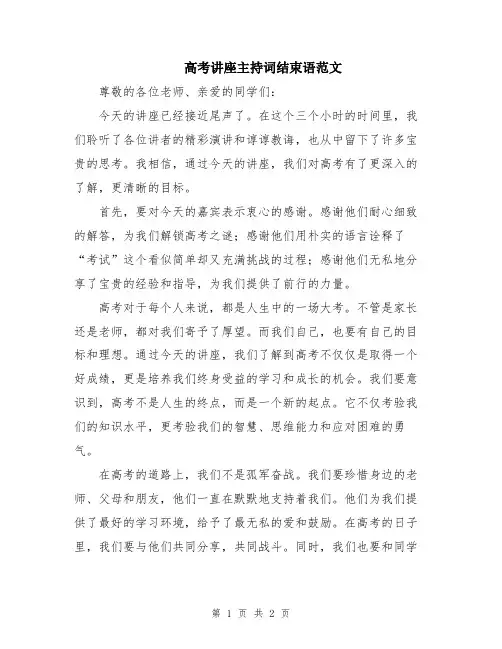 高考讲座主持词结束语范文

尊敬的各位老师、亲爱的同学们:

今天的讲座已经接近尾声了。在这个三个小时的时间里，我们聆听了各位讲者的精彩演讲和谆谆教诲，也从中留下了许多宝贵的思考。我相信，通过今天的讲座，我们对高考有了更深入的了解，更清晰的目标。

首先，要对今天的嘉宾表示衷心的感谢。感谢他们耐心细致的解答，为我们解锁高考之谜；感谢他们用朴实的语言诠释了“考试”这个看似简单却又充满挑战的过程；感谢他们无私地分享了宝贵的经验和指导，为我们提供了前行的力量。

高考对于每个人来说，都是人生中的一场大考。不管是家长还是老师，都对我们寄予了厚望。而我们自己，也要有自己的目标和理想。通过今天的讲座，我们了解到高考不仅仅是取得一个好成绩，更是培养我们终身受益的学习和成长的机会。我们要意识到，高考不是人生的终点，而是一个新的起点。它不仅考验我们的知识水平，更考验我们的智慧、思维能力和应对困难的勇气。

在高考的道路上，我们不是孤军奋战。我们要珍惜身边的老师、父母和朋友，他们一直在默默地支持着我们。他们为我们提供了最好的学习环境，给予了最无私的爱和鼓励。在高考的日子里，我们要与他们共同分享，共同战斗。同时，我们也要和同学

第 1 页 共 2 页